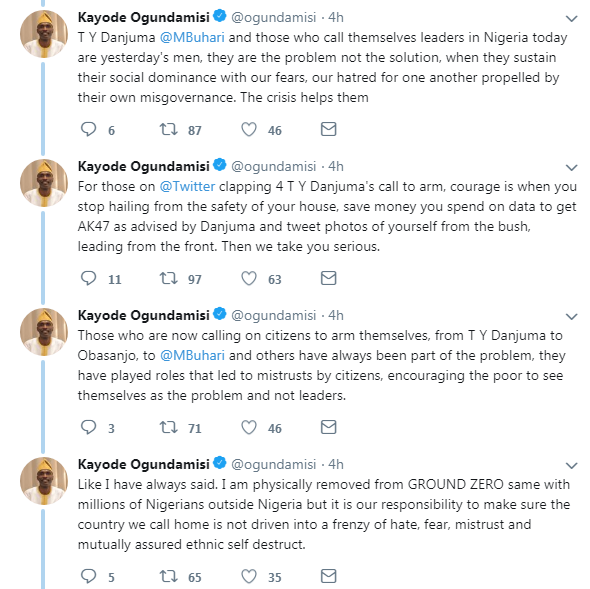 Kayode Ogundamisi @ogundamisi · 4h
T Y Danjuma @MBuhari and those who call themselves leaders in Nigeria today are yesterday's men, they are the problem not the solution, when they sustain their social dominance with our fears, our hatred for one another propelled by their own misgovernance. The crisis helps them

6 87 46

Kayode Ogundamisi @ogundamisi · 4h
For those on @Twitter clapping 4 T Y Danjuma's call to arm, courage is when you stop hailing from the safety of your house, save money you spend on data to get AK47 as advised by Danjuma and tweet photos of yourself from the bush, leading from the front. Then we take you serious.

11 97 63

Kayode Ogundamisi @ogundamisi · 4h
Those who are now calling on citizens to arm themselves, from T Y Danjuma to Obasanjo, to @MBuhari and others have always been part of the problem, they have played roles that led to mistrusts by citizens, encouraging the poor to see themselves as the problem and not leaders.

3 71 46

Kayode Ogundamisi @ogundamisi · 4h
Like I have always said. I am physically removed from GROUND ZERO same with millions of Nigerians outside Nigeria but it is our responsibility to make sure the country we call home is not driven into a frenzy of hate, fear, mistrust and mutually assured ethnic self destruct.

5 65 35